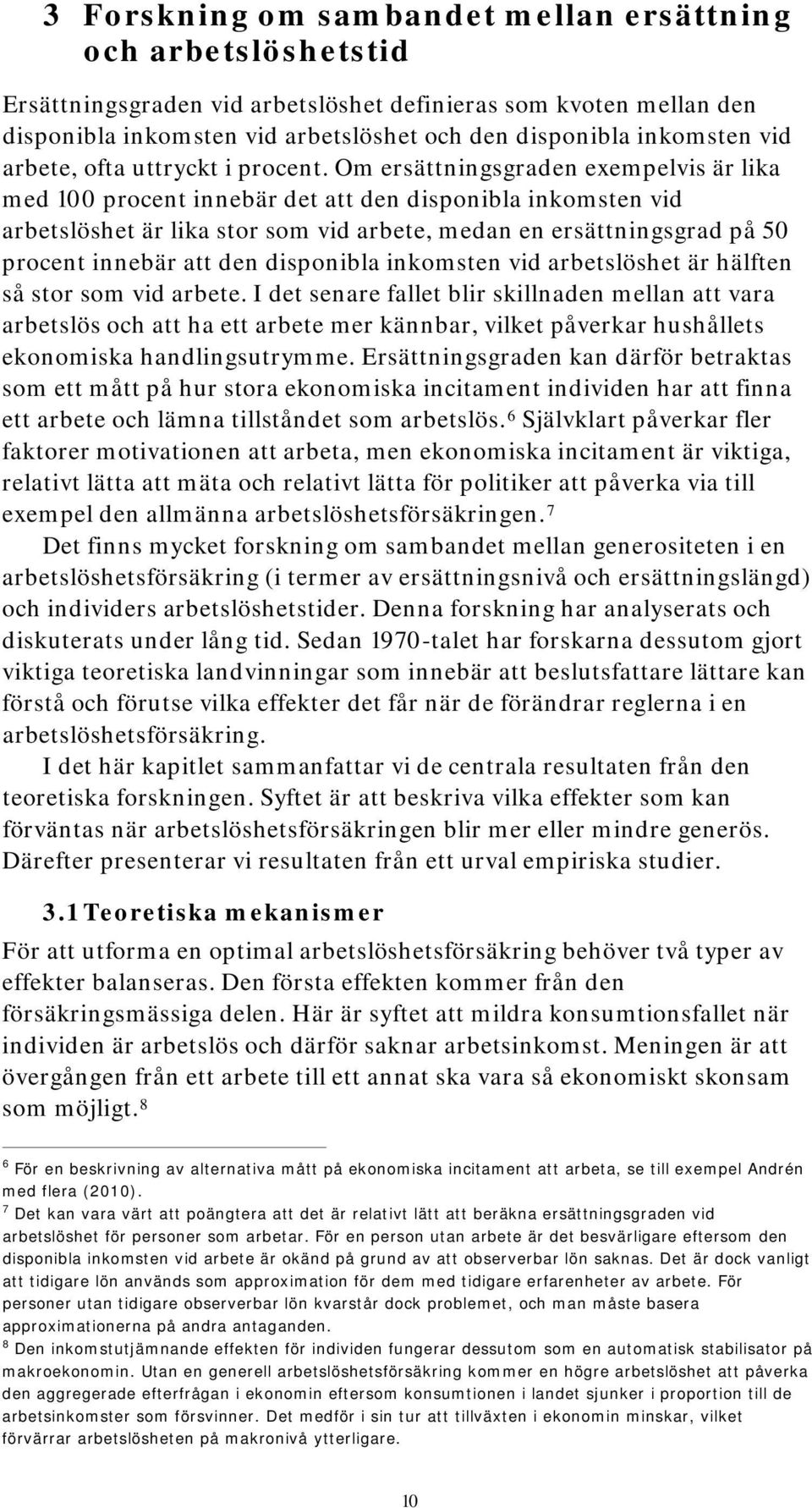 3 Forskning om sambandet mellan ersättning och arbetslöshetstid

Ersättningsgraden vid arbetslöshet definieras som kvoten mellan den disponibla inkomsten vid arbetslöshet och den disponibla inkomsten vid arbete, ofta uttryckt i procent. Om ersättningsgraden exempelvis är lika med 100 procent innebär det att den disponibla inkomsten vid arbetslöshet är lika stor som vid arbete, medan en ersättningsgrad på 50 procent innebär att den disponibla inkomsten vid arbetslöshet är hälften så stor som vid arbete. I det senare fallet blir skillnaden mellan att vara arbetslös och att ha ett arbete mer kännbar, vilket påverkar hushållets ekonomiska handlingsutrymme. Ersättningsgraden kan därför betraktas som ett mått på hur stora ekonomiska incitament individen har att finna ett arbete och lämna tillståndet som arbetslös.$^6$ Självklart påverkar fler faktorer motivationen att arbeta, men ekonomiska incitament är viktiga, relativt lätta att mäta och relativt lätta för politiker att påverka via till exempel den allmänna arbetslöshetsförsäkringen.$^7$

Det finns mycket forskning om sambandet mellan generositeten i en arbetslöshetsförsäkring (i termer av ersättningsnivå och ersättningslängd) och individers arbetslöshetstider. Denna forskning har analyserats och diskuterats under lång tid. Sedan 1970-talet har forskarna dessutom gjort viktiga teoretiska landvinningar som innebär att beslutsfattare lättare kan förstå och förutse vilka effekter det får när de förändrar reglerna i en arbetslöshetsförsäkring.

I det här kapitlet sammanfattar vi de centrala resultaten från den teoretiska forskningen. Syftet är att beskriva vilka effekter som kan förväntas när arbetslöshetsförsäkringen blir mer eller mindre generös. Därefter presenterar vi resultaten från ett urval empiriska studier.

3.1 Teoretiska mekanismer

För att utforma en optimal arbetslöshetsförsäkring behöver två typer av effekter balanseras. Den första effekten kommer från den försäkringsmässiga delen. Här är syftet att mildra konsumtionsfallet när individen är arbetslös och därför saknar arbetsinkomst. Meningen är att övergången från ett arbete till ett annat ska vara så ekonomiskt skonsam som möjligt.$^8$

$^6$ För en beskrivning av alternativa mått på ekonomiska incitament att arbeta, se till exempel Andrén med flera (2010).
$^7$ Det kan vara värt att poängtera att det är relativt lätt att beräkna ersättningsgraden vid arbetslöshet för personer som arbetar. För en person utan arbete är det besvärligare eftersom den disponibla inkomsten vid arbete är okänd på grund av att observerbar lön saknas. Det är dock vanligt att tidigare lön används som approximation för dem med tidigare erfarenheter av arbete. För personer utan tidigare observerbar lön kvarstår dock problemet, och man måste basera approximationerna på andra antaganden.
$^8$ Den inkomstutjämnande effekten för individen fungerar dessutom som en automatisk stabilisator på makroekonomin. Utan en generell arbetslöshetsförsäkring kommer en högre arbetslöshet att påverka den aggregerade efterfrågan i ekonomin eftersom konsumtionen i landet sjunker i proportion till de arbetsinkomster som försvinner. Det medför i sin tur att tillväxten i ekonomin minskar, vilket förvärrar arbetslösheten på makronivå ytterligare.

10